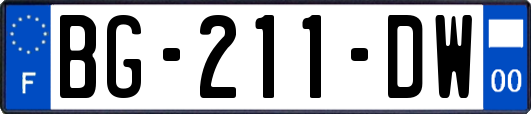 F
BG-211-DW
00